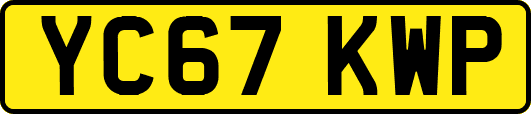 YC67 KWP